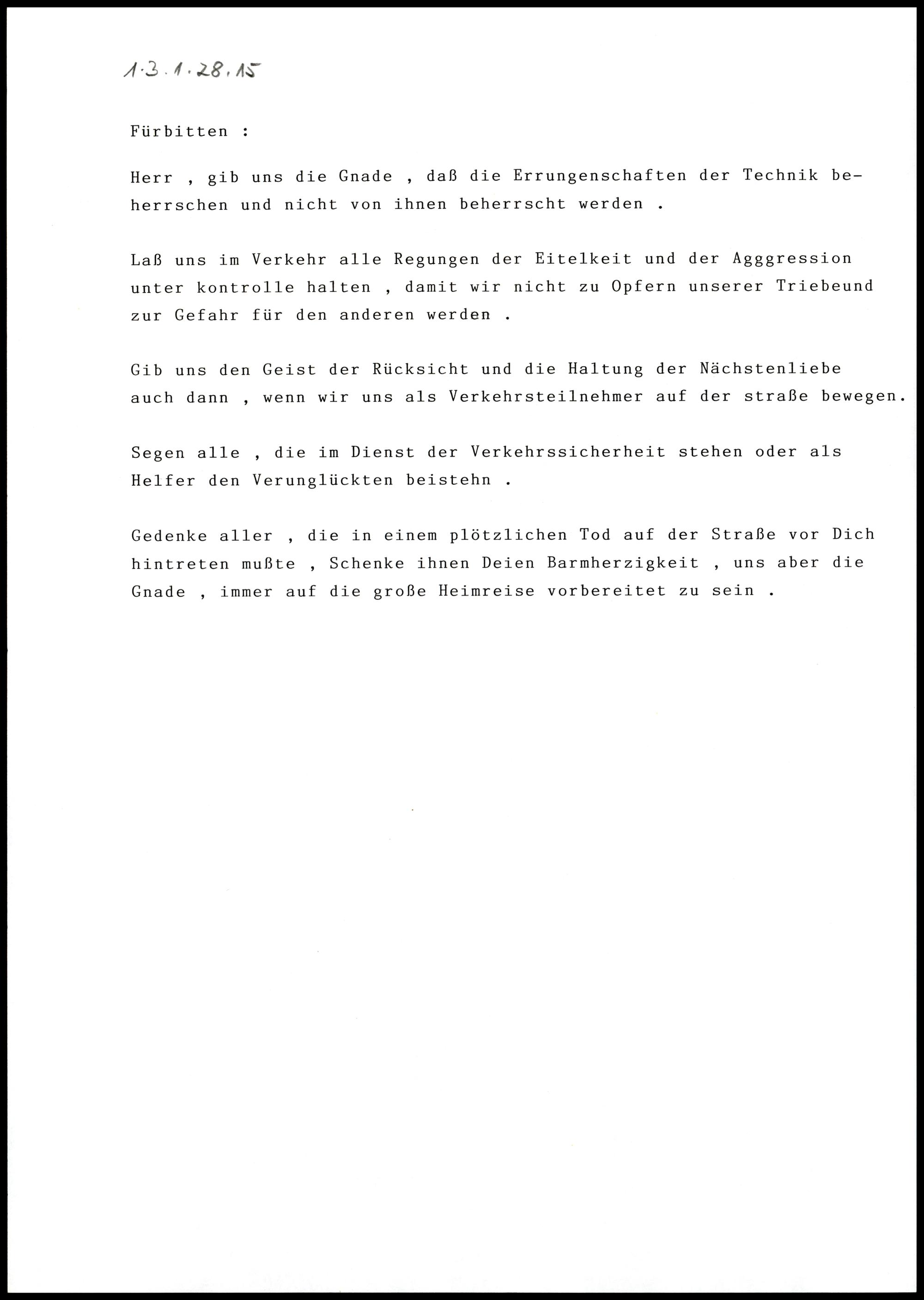 1.3.1.28.15

Fürbitten :

Herr , gib uns die Gnade , daß die Errungenschaften der Technik beherrschen und nicht von ihnen beherrscht werden .

Laß uns im Verkehr alle Regungen der Eitelkeit und der Agggression unter kontrolle halten , damit wir nicht zu Opfern unserer Triebeund zur Gefahr für den anderen werden .

Gib uns den Geist der Rücksicht und die Haltung der Nächstenliebe auch dann , wenn wir uns als Verkehrsteilnehmer auf der straße bewegen.

Segen alle , die im Dienst der Verkehrssicherheit stehen oder als Helfer den Verunglückten beistehn .

Gedenke aller , die in einem plötzlichen Tod auf der Straße vor Dich hintreten mußte , Schenke ihnen Deien Barmherzigkeit , uns aber die Gnade , immer auf die große Heimreise vorbereitet zu sein .